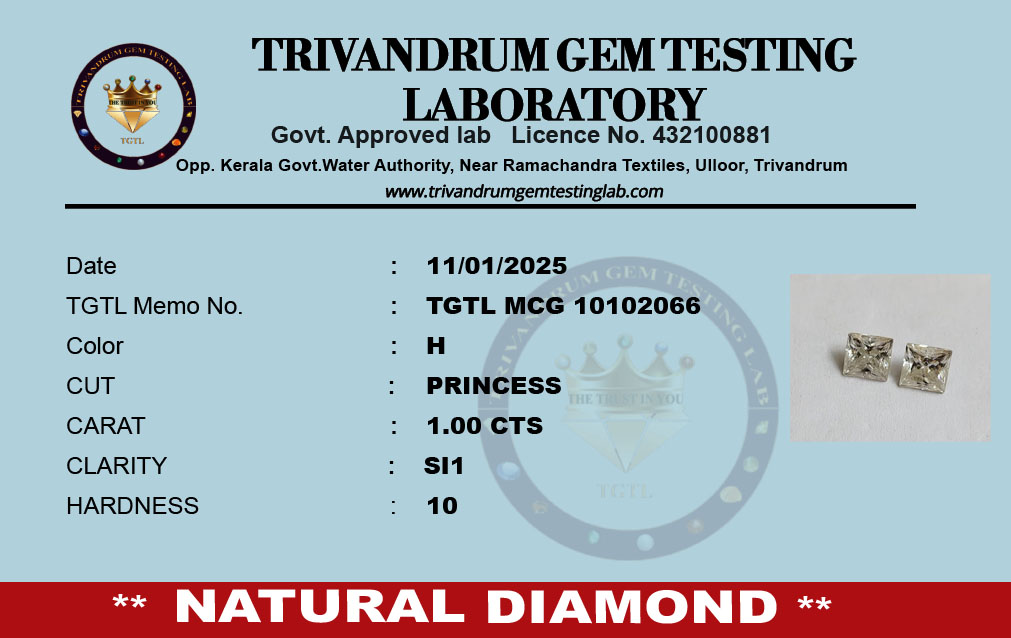 TRIVANDRUM GEM TESTING LABORATORY

Govt. Approved lab Licence No. 432100881

Opp. Kerala Govt.Water Authority, Near Ramachandra Textiles, Ulloor, Trivandrum

www.trivandrumgemtestinglab.com

Date : 11/01/2025
TGTL Memo No. : TGTL MCG 10102066
Color : H
CUT : PRINCESS
CARAT : 1.00 CTS
CLARITY : SI1
HARDNESS : 10

** NATURAL DIAMOND **

TRIVANDRUM GEM TESTING LAB
THE TRUST IN YOU
TGTL